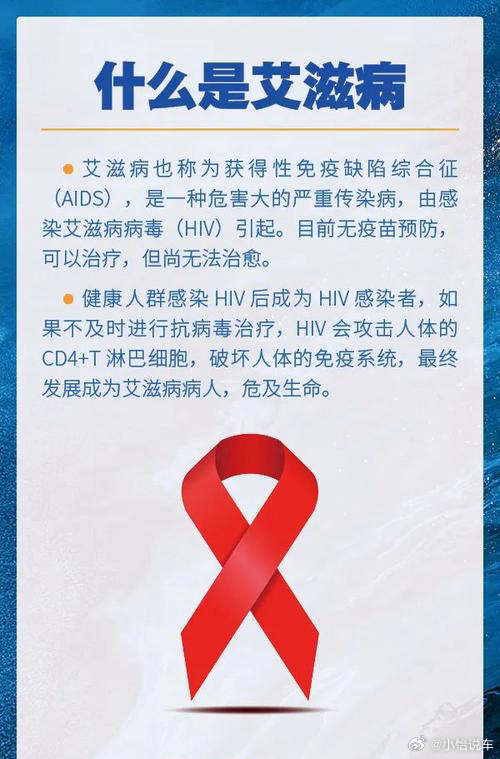 什么是艾滋病

• 艾滋病也称为获得性免疫缺陷综合征（AIDS），是一种危害大的严重传染病，由感染艾滋病病毒（HIV）引起。目前无疫苗预防，可以治疗，但尚无法治愈。

• 健康人群感染HIV后成为HIV感染者，如果不及时进行抗病毒治疗，HIV会攻击人体的CD4+T淋巴细胞，破坏人体的免疫系统，最终发展成为艾滋病病人，危及生命。

@小怡说车